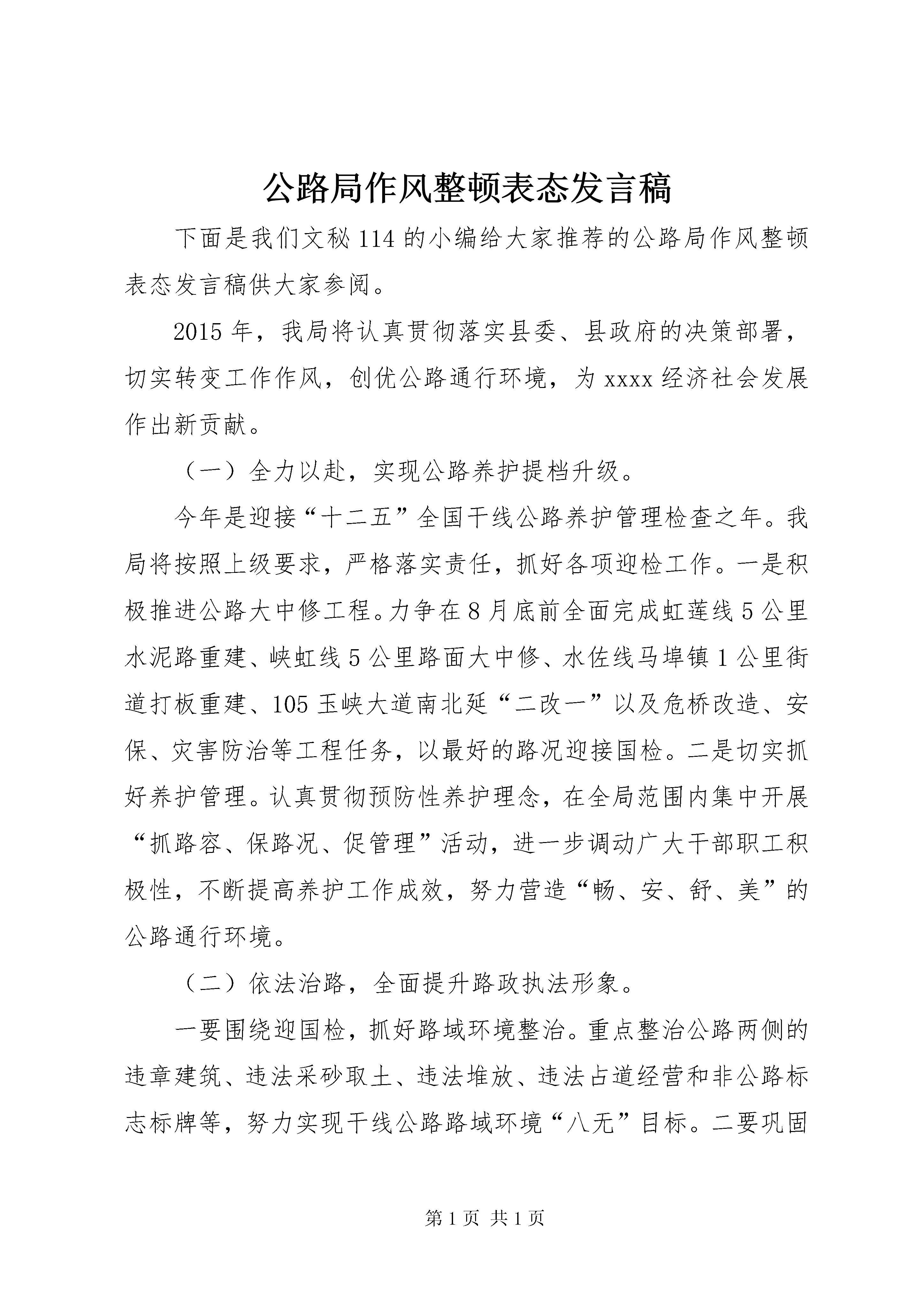 公路局作风整顿表态发言稿

下面是我们文秘114的小编给大家推荐的公路局作风整顿表态发言稿供大家参阅。

2015年，我局将认真贯彻落实县委、县政府的决策部署，切实转变工作作风，创优公路通行环境，为xxxx经济社会发展作出新贡献。

（一）全力以赴，实现公路养护提档升级。

今年是迎接“十二五”全国干线公路养护管理检查之年。我局将按照上级要求，严格落实责任，抓好各项迎检工作。一是积极推进公路大中修工程。力争在8月底前全面完成虹莲线5公里水泥路重建、峡虹线5公里路面大中修、水佐线马埠镇1公里街道打板重建、105玉峡大道南北延“二改一”以及危桥改造、安保、灾害防治等工程任务，以最好的路况迎接国检。二是切实抓好养护管理。认真贯彻预防性养护理念，在全局范围内集中开展“抓路容、保路况、促管理”活动，进一步调动广大干部职工积极性，不断提高养护工作成效，努力营造“畅、安、舒、美”的公路通行环境。

（二）依法治路，全面提升路政执法形象。

一要围绕迎国检，抓好路域环境整治。重点整治公路两侧的违章建筑、违法采砂取土、违法堆放、违法占道经营和非公路标志标牌等，努力实现干线公路路域环境“八无”目标。二要巩固

第1页 共1页